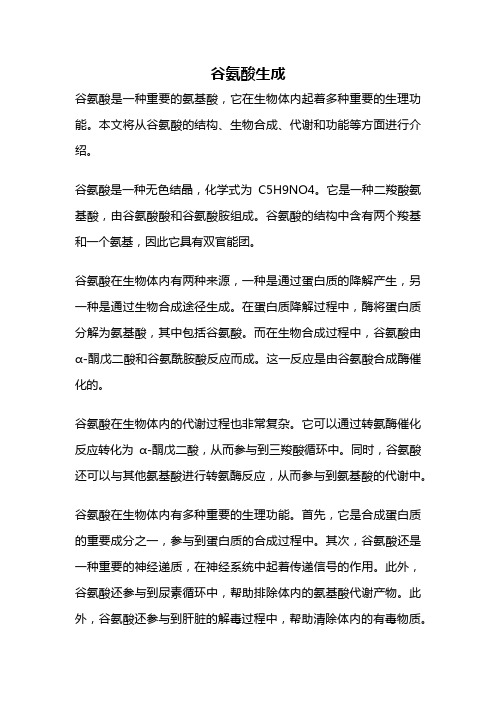 谷氨酸生成

谷氨酸是一种重要的氨基酸，它在生物体内起着多种重要的生理功能。本文将从谷氨酸的结构、生物合成、代谢和功能等方面进行介绍。

谷氨酸是一种无色结晶，化学式为 C5H9NO4。它是一种二羧酸氨基酸，由谷氨酸酸和谷氨酸胺组成。谷氨酸的结构中含有两个羧基和一个氨基，因此它具有双官能团。

谷氨酸在生物体内有两种来源，一种是通过蛋白质的降解产生，另一种是通过生物合成途径生成。在蛋白质降解过程中，酶将蛋白质分解为氨基酸，其中包括谷氨酸。而在生物合成过程中，谷氨酸由α-酮戊二酸和谷氨酰胺酸反应而成。这一反应是由谷氨酸合成酶催化的。

谷氨酸在生物体内的代谢过程也非常复杂。它可以通过转氨酶催化反应转化为 α-酮戊二酸，从而参与到三羧酸循环中。同时，谷氨酸还可以与其他氨基酸进行转氨酶反应，从而参与到氨基酸的代谢中。

谷氨酸在生物体内有多种重要的生理功能。首先，它是合成蛋白质的重要成分之一，参与到蛋白质的合成过程中。其次，谷氨酸还是一种重要的神经递质，在神经系统中起着传递信号的作用。此外，谷氨酸还参与到尿素循环中，帮助排除体内的氨基酸代谢产物。此外，谷氨酸还参与到肝脏的解毒过程中，帮助清除体内的有毒物质。